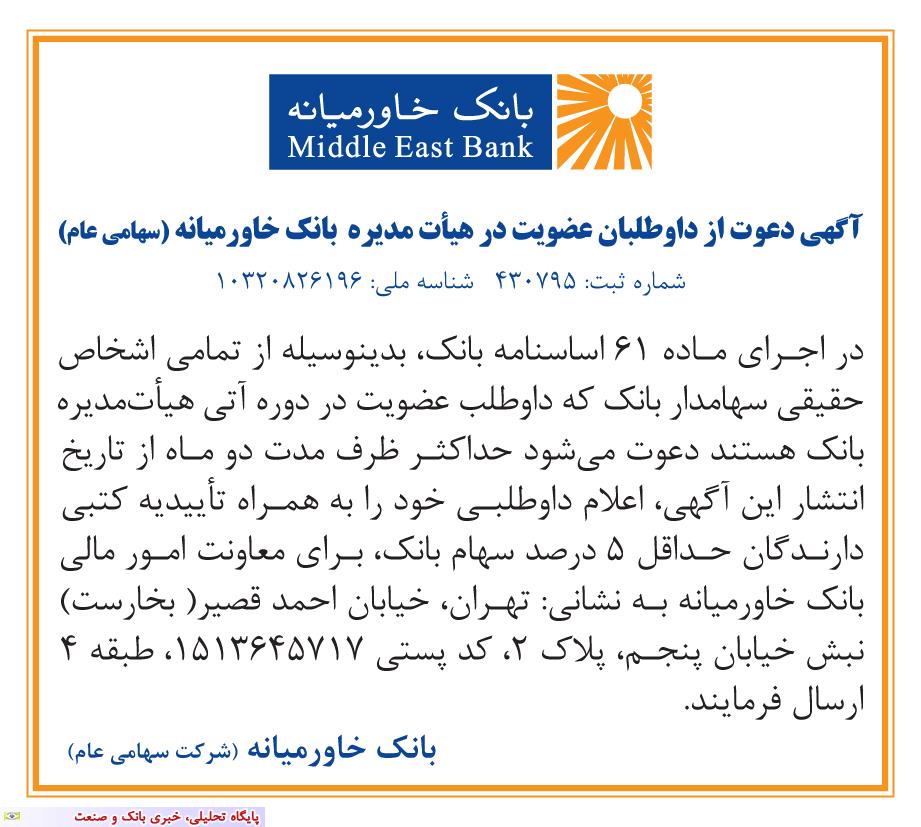 بانک خاورمیانه
Middle East Bank

آگهی دعوت از داوطلبان عضویت در هیأت مدیره بانک خاورمیانه (سهامی عام)

شماره ثبت: ۴۳۰۷۹۵ شناسه ملی: ۱۰۳۲۰۸۲۶۱۹۶

در اجرای ماده ۶۱ اساسنامه بانک، بدینوسیله از تمامی اشخاص حقیقی سهامدار بانک که داوطلب عضویت در دوره آتی هیأت‌مدیره بانک هستند دعوت می‌شود حداکثر ظرف مدت دو ماه از تاریخ انتشار این آگهی، اعلام داوطلبی خود را به همراه تأییدیه کتبی دارندگان حداقل ۵ درصد سهام بانک، برای معاونت امور مالی بانک خاورمیانه به نشانی: تهران، خیابان احمد قصیر( بخارست) نبش خیابان پنجم، پلاک ۲، کد پستی ۱۵۱۳۶۴۵۷۱۷، طبقه ۴ ارسال فرمایند.

بانک خاورمیانه (شرکت سهامی عام)

پایگاه تحلیلی، خبری بانک و صنعت